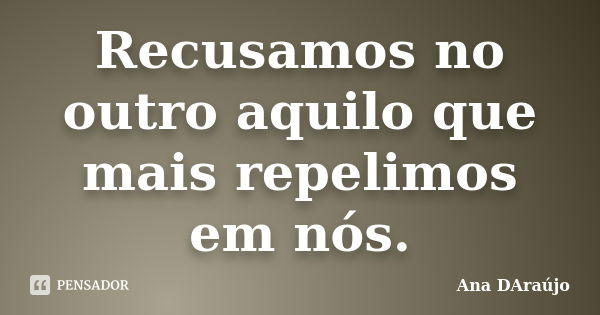 Recusamos no outro aquilo que mais repelimos em nós.

PENSADOR

Ana DAraújo